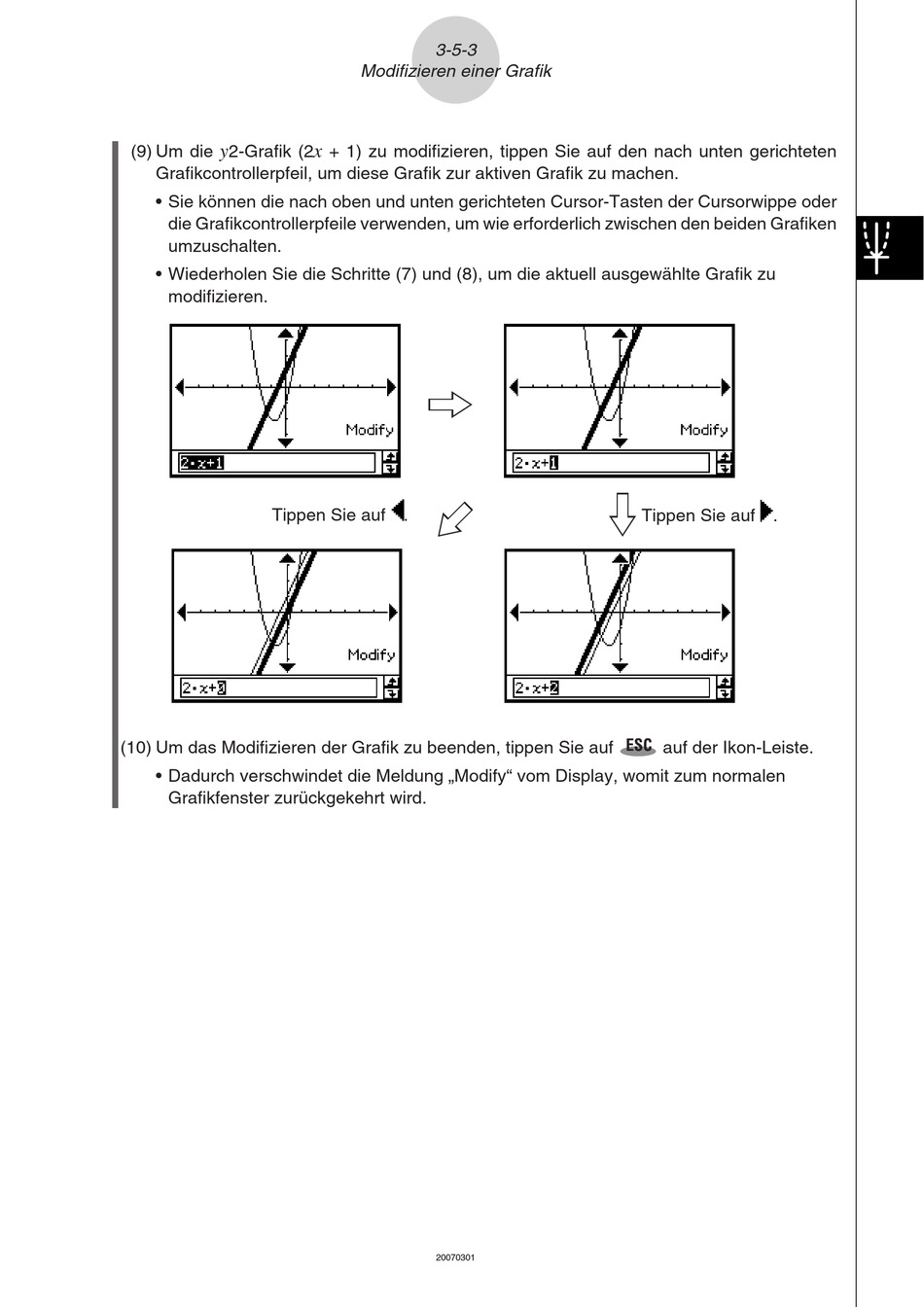 3-5-3
Modifizieren einer Grafik

(9) Um die $y$2-Grafik ($2x + 1$) zu modifizieren, tippen Sie auf den nach unten gerichteten Grafikcontrollerpfeil, um diese Grafik zur aktiven Grafik zu machen.

• Sie können die nach oben und unten gerichteten Cursor-Tasten der Cursorwippe oder die Grafikcontrollerpfeile verwenden, um wie erforderlich zwischen den beiden Grafiken umzuschalten.

• Wiederholen Sie die Schritte (7) und (8), um die aktuell ausgewählte Grafik zu modifizieren.

Modify
2·x+1

Modify
2·x+1

Tippen Sie auf ◀.

Tippen Sie auf ▶.

Modify
2·x+0

Modify
2·x+2

(10) Um das Modifizieren der Grafik zu beenden, tippen Sie auf ESC auf der Ikon-Leiste.

• Dadurch verschwindet die Meldung „Modify“ vom Display, womit zum normalen Grafikfenster zurückgekehrt wird.

20070301